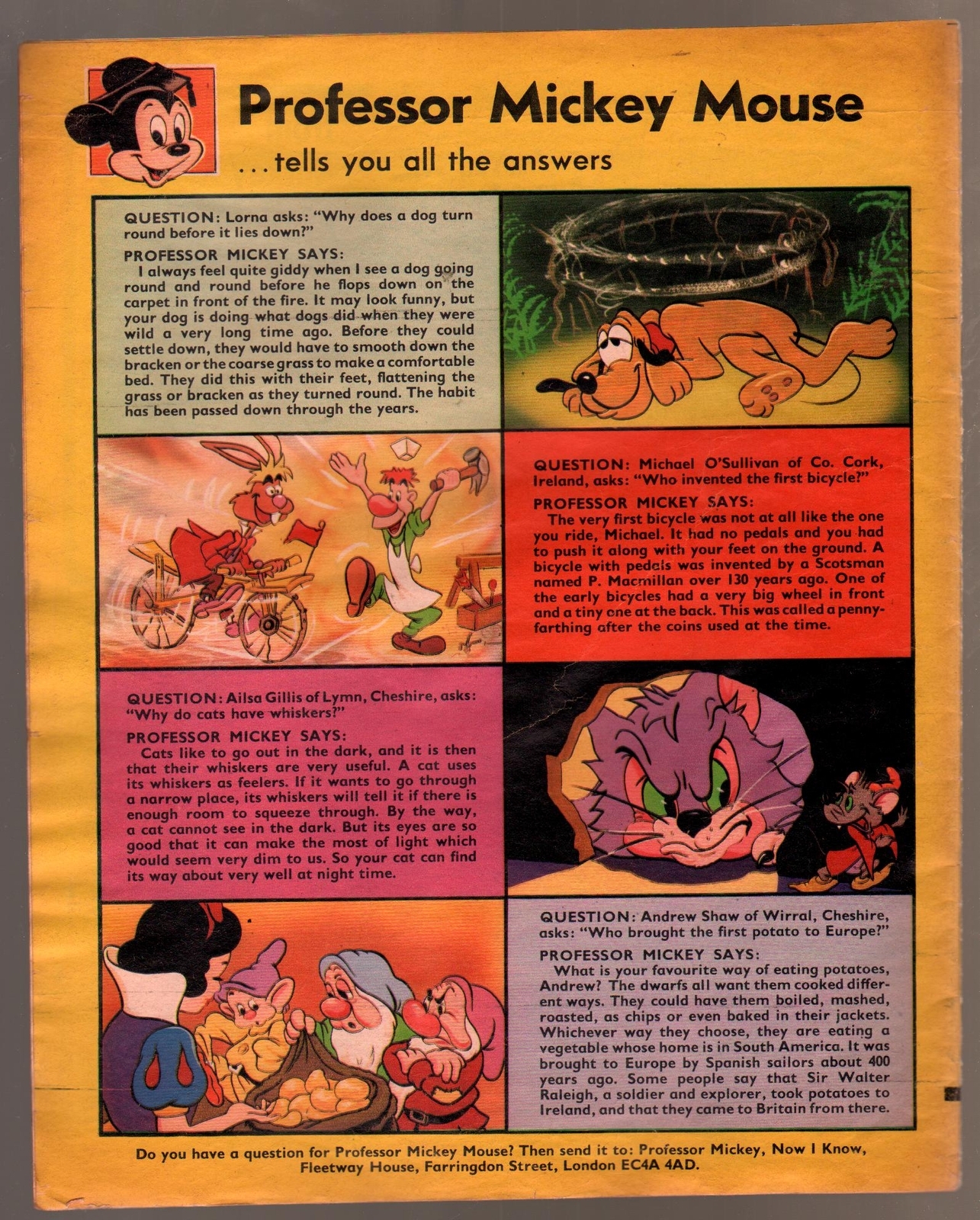 Professor Mickey Mouse

...tells you all the answers

QUESTION: Lorna asks: "Why does a dog turn round before it lies down?"

PROFESSOR MICKEY SAYS:
I always feel quite giddy when I see a dog going round and round before he flops down on the carpet in front of the fire. It may look funny, but your dog is doing what dogs did when they were wild a very long time ago. Before they could settle down, they would have to smooth down the bracken or the coarse grass to make a comfortable bed. They did this with their feet, flattening the grass or bracken as they turned round. The habit has been passed down through the years.

QUESTION: Michael O'Sullivan of Co. Cork, Ireland, asks: "Who invented the first bicycle?"

PROFESSOR MICKEY SAYS:
The very first bicycle was not at all like the one you ride, Michael. It had no pedals and you had to push it along with your feet on the ground. A bicycle with pedals was invented by a Scotsman named P. Macmillan over 130 years ago. One of the early bicycles had a very big wheel in front and a tiny one at the back. This was called a penny-farthing after the coins used at the time.

QUESTION: Ailsa Gillis of Lymn, Cheshire, asks: "Why do cats have whiskers?"

PROFESSOR MICKEY SAYS:
Cats like to go out in the dark, and it is then that their whiskers are very useful. A cat uses its whiskers as feelers. If it wants to go through a narrow place, its whiskers will tell it if there is enough room to squeeze through. By the way, a cat cannot see in the dark. But its eyes are so good that it can make the most of light which would seem very dim to us. So your cat can find its way about very well at night time.

QUESTION: Andrew Shaw of Wirral, Cheshire, asks: "Who brought the first potato to Europe?"

PROFESSOR MICKEY SAYS:
What is your favourite way of eating potatoes, Andrew? The dwarfs all want them cooked different ways. They could have them boiled, mashed, roasted, as chips or even baked in their jackets. Whichever way they choose, they are eating a vegetable whose home is in South America. It was brought to Europe by Spanish sailors about 400 years ago. Some people say that Sir Walter Raleigh, a soldier and explorer, took potatoes to Ireland, and that they came to Britain from there.

Do you have a question for Professor Mickey Mouse? Then send it to: Professor Mickey, Now I Know, Fleetway House, Farringdon Street, London EC4A 4AD.